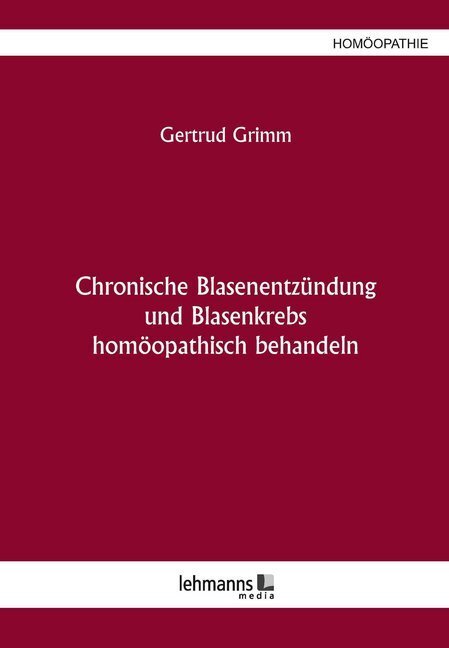 HOMÖOPATHIE

Gertrud Grimm

Chronische Blasenentzündung und Blasenkrebs homöopathisch behandeln

lehmanns media